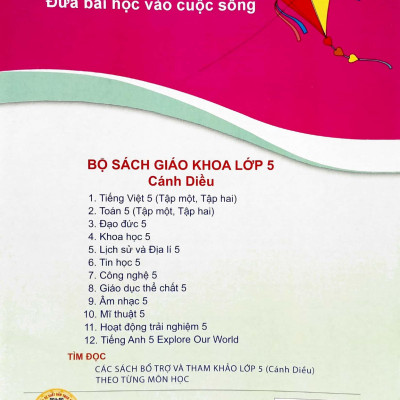 Đưa bài học vào cuộc sống

BỘ SÁCH GIÁO KHOA LỚP 5
Cánh Diều

1. Tiếng Việt 5 (Tập một, Tập hai)
2. Toán 5 (Tập một, Tập hai)
3. Đạo đức 5
4. Khoa học 5
5. Lịch sử và Địa lí 5
6. Tin học 5
7. Công nghệ 5
8. Giáo dục thể chất 5
9. Âm nhạc 5
10. Mĩ thuật 5
11. Hoạt động trải nghiệm 5
12. Tiếng Anh 5 Explore Our World

TÌM ĐỌC
CÁC SÁCH BỔ TRỢ VÀ THAM KHẢO LỚP 5 (Cánh Diều) THEO TỪNG MÔN HỌC